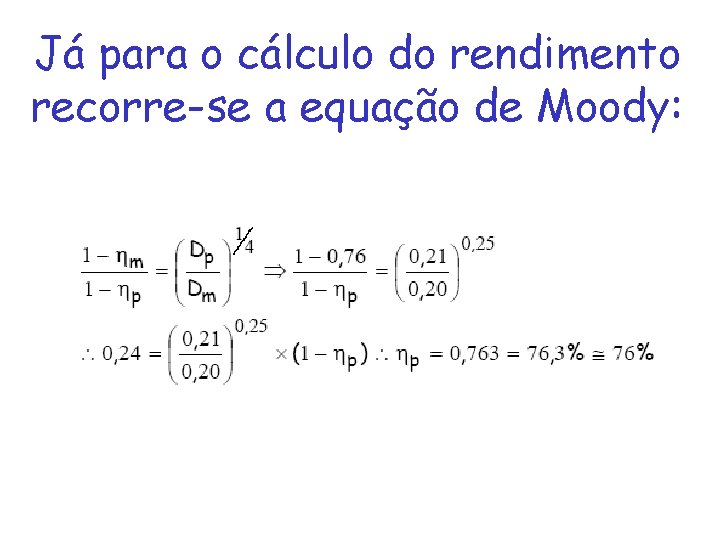 Já para o cálculo do rendimento recorre-se a equação de Moody:

$\frac{1-\eta_m}{1-\eta_p} = \left(\frac{D_p}{D_m}\right)^{1/4} \Rightarrow \frac{1-0,76}{1-\eta_p} = \left(\frac{0,21}{0,20}\right)^{0,25}$

$\therefore 0,24 = \left(\frac{0,21}{0,20}\right)^{0,25} \times (1-\eta_p) \therefore \eta_p = 0,763 = 76,3\% \cong 76\%$